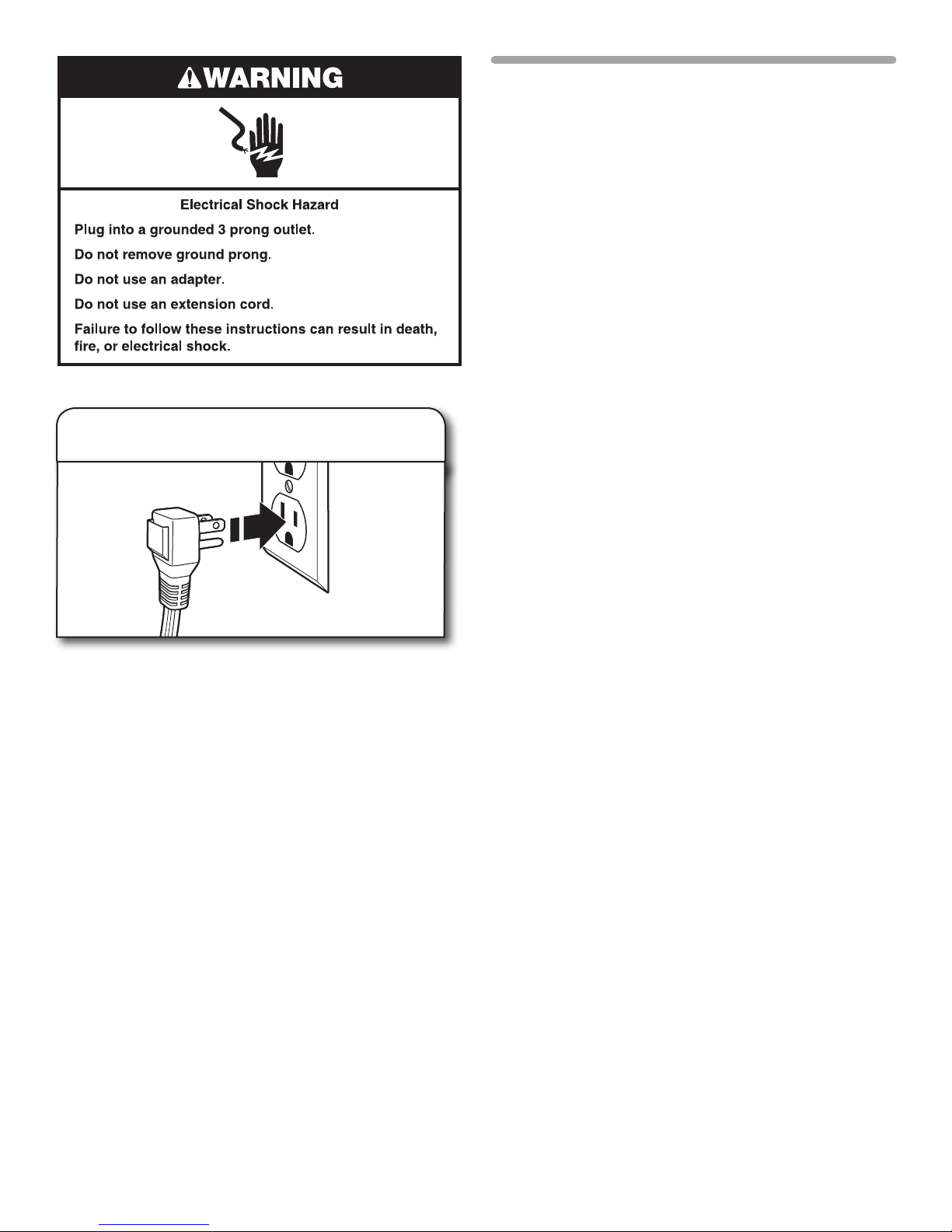 WARNING

Electrical Shock Hazard

Plug into a grounded 3 prong outlet.

Do not remove ground prong.

Do not use an adapter.

Do not use an extension cord.

Failure to follow these instructions can result in death, fire, or electrical shock.